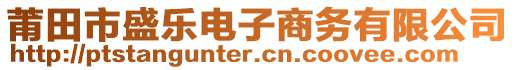 莆田市盛乐电子商务有限公司
http://ptstangunter.cn.coovee.com